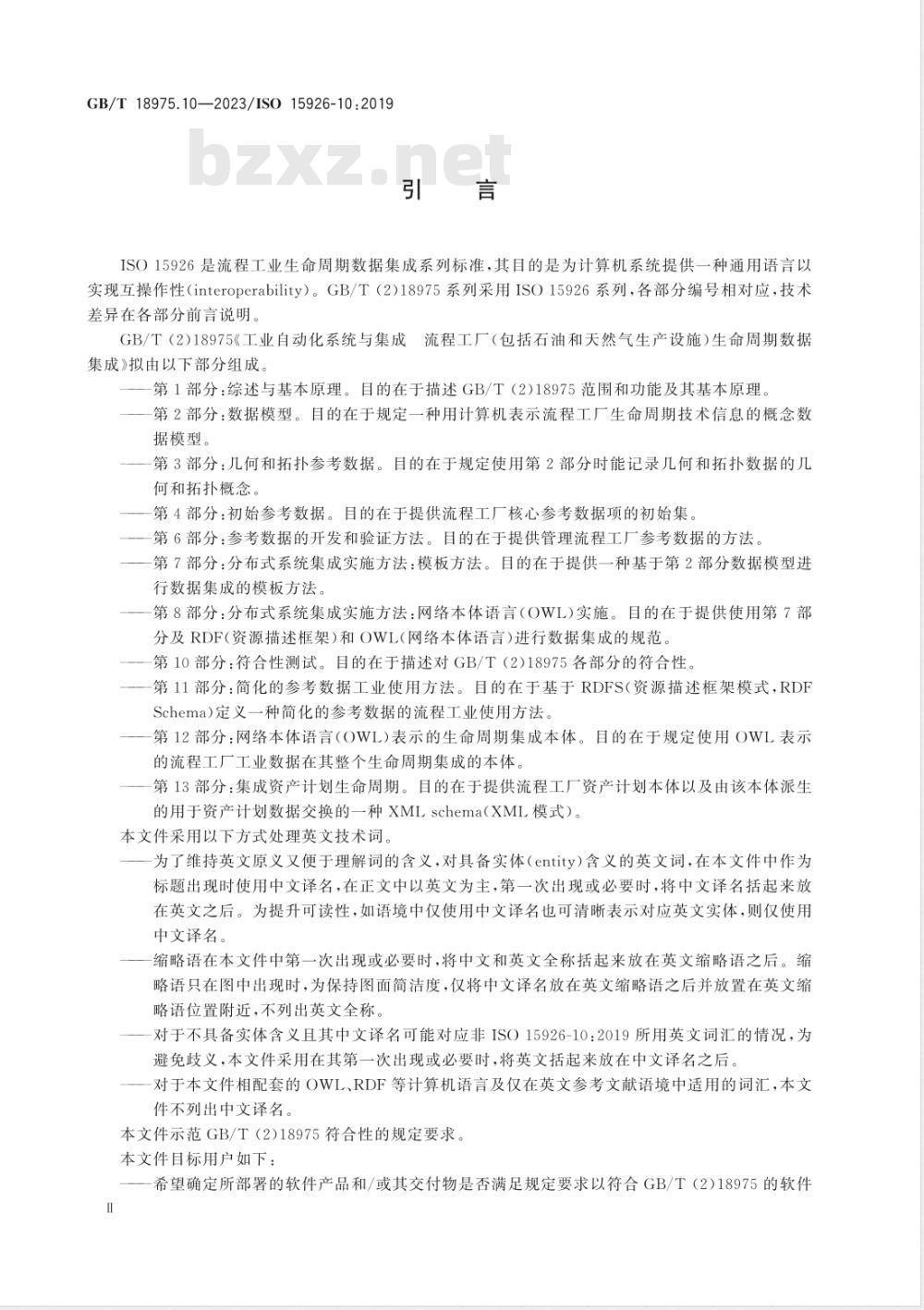 GB/T 18975.10—2023/ISO 15926-10:2019

bzxz.net

引　言

ISO 15926 是流程工业生命周期数据集成系列标准，其目的是为计算机系统提供一种通用语言以实现互操作性(interoperability)。GB/T (2)18975 系列采用 ISO 15926 系列，各部分编号相对应，技术差异在各部分前言说明。

GB/T (2)18975《工业自动化系统与集成　流程工厂(包括石油和天然气生产设施)生命周期数据集成》拟由以下部分组成。

——第 1 部分：综述与基本原理。目的在于描述 GB/T (2)18975 范围和功能及其基本原理。

——第 2 部分：数据模型。目的在于规定一种用计算机表示流程工厂生命周期技术信息的概念数据模型。

——第 3 部分：几何和拓扑参考数据。目的在于规定使用第 2 部分时能记录几何和拓扑数据的几何和拓扑概念。

——第 4 部分：初始参考数据。目的在于提供流程工厂核心参考数据项的初始集。

——第 6 部分：参考数据的开发和验证方法。目的在于提供管理流程工厂参考数据的方法。

——第 7 部分：分布式系统集成实施方法：模板方法。目的在于提供一种基于第 2 部分数据模型进行数据集成的模板方法。

——第 8 部分：分布式系统集成实施方法：网络本体语言(OWL)实施。目的在于提供使用第 7 部分及 RDF(资源描述框架)和 OWL(网络本体语言)进行数据集成的规范。

——第 10 部分：符合性测试。目的在于描述对 GB/T (2)18975 各部分的符合性。

——第 11 部分：简化的参考数据工业使用方法。目的在于基于 RDFS(资源描述框架模式，RDF Schema)定义一种简化的参考数据的流程工业使用方法。

——第 12 部分：网络本体语言(OWL)表示的生命周期集成本体。目的在于规定使用 OWL 表示的流程工厂工业数据在其整个生命周期集成的本体。

——第 13 部分：集成资产计划生命周期。目的在于提供流程工厂资产计划本体以及由该本体派生的用于资产计划数据交换的一种 XML schema(XML 模式)。

本文件采用以下方式处理英文技术词。

——为了维持英文原义又便于理解词的含义，对具备实体(entity)含义的英文词，在本文件中作为标题出现时使用中文译名，在正文中以英文为主，第一次出现或必要时，将中文译名括起来放在英文之后。为提升可读性，如语境中仅使用中文译名也可清晰表示对应英文实体，则仅使用中文译名。

——缩略语在本文件中第一次出现或必要时，将中文和英文全称括起来放在英文缩略语之后。缩略语只在图中出现时，为保持图面简洁度，仅将中文译名放在英文缩略语之后并放置在英文缩略语位置附近，不列出英文全称。

——对于不具备实体含义且其中文译名可能对应非 ISO 15926-10:2019 所用英文词汇的情况，为避免歧义，本文件采用在其第一次出现或必要时，将英文括起来放在中文译名之后。

——对于本文件相配套的 OWL、RDF 等计算机语言及仅在英文参考文献语境中适用的词汇，本文件不列出中文译名。

本文件示范 GB/T (2)18975 符合性的规定要求。

本文件目标用户如下：

——希望确定所部署的软件产品和/或其交付物是否满足规定要求以符合 GB/T (2)18975 的软件

Ⅱ